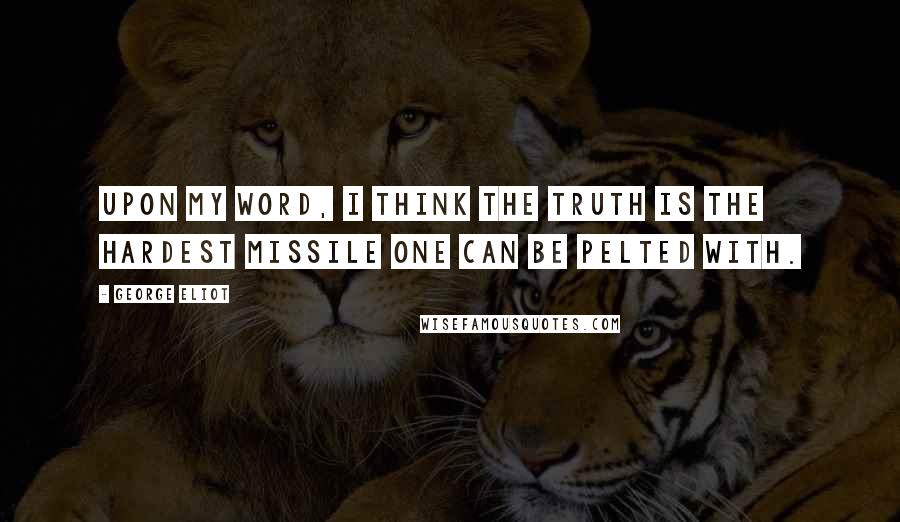 UPON MY WORD, I THINK THE TRUTH IS THE HARDEST MISSILE ONE CAN BE PELTED WITH.

- GEORGE ELIOT

WISEFAMOUSQUOTES.COM